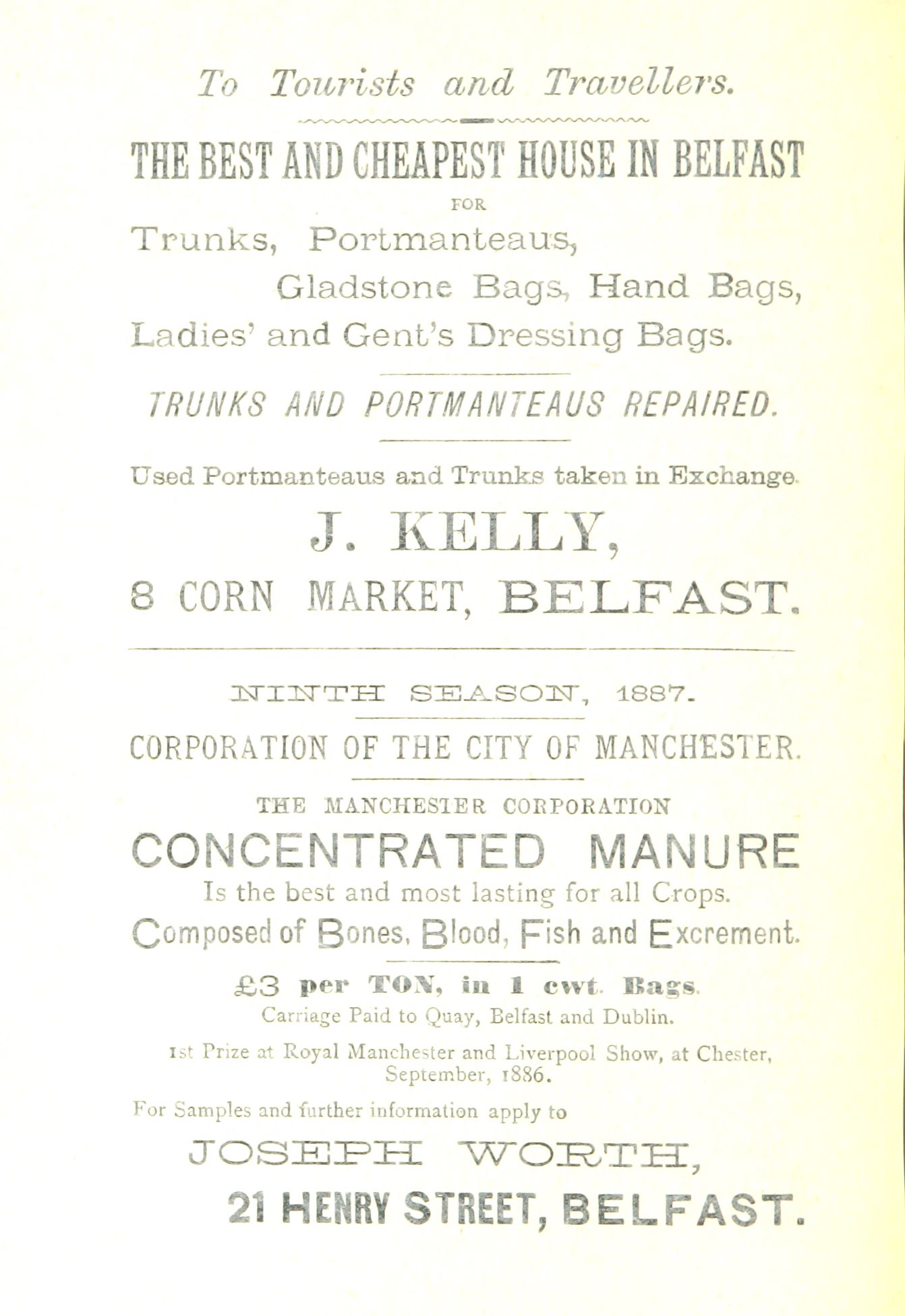 To Tourists and Travellers.

THE BEST AND CHEAPEST HOUSE IN BELFAST

FOR

Trunks, Portmanteaus, Gladstone Bags, Hand Bags, Ladies' and Gent's Dressing Bags.

TRUNKS AND PORTMANTEAUS REPAIRED.

Used Portmanteaus and Trunks taken in Exchange.

J. KELLY,

8 CORN MARKET, BELFAST.

NINTH SEASON, 1887.

CORPORATION OF THE CITY OF MANCHESTER.

THE MANCHESTER CORPORATION

CONCENTRATED MANURE

Is the best and most lasting for all Crops.

Composed of Bones, Blood, Fish and Excrement.

£3 per TON, in 1 cwt. Bags.

Carriage Paid to Quay, Belfast and Dublin.

1st Prize at Royal Manchester and Liverpool Show, at Chester, September, 1886.

For Samples and further information apply to

JOSEPH WORTH,

21 HENRY STREET, BELFAST.